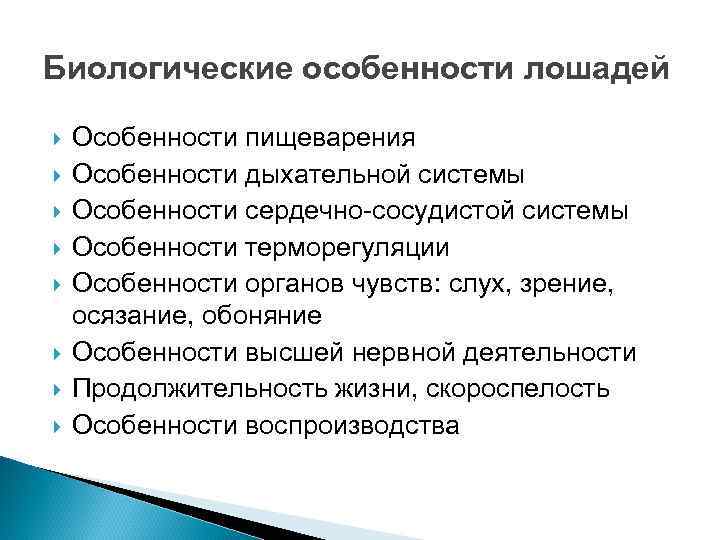 Биологические особенности лошадей

Особенности пищеварения
Особенности дыхательной системы
Особенности сердечно-сосудистой системы
Особенности терморегуляции
Особенности органов чувств: слух, зрение, осязание, обоняние
Особенности высшей нервной деятельности
Продолжительность жизни, скороспелость
Особенности воспроизводства